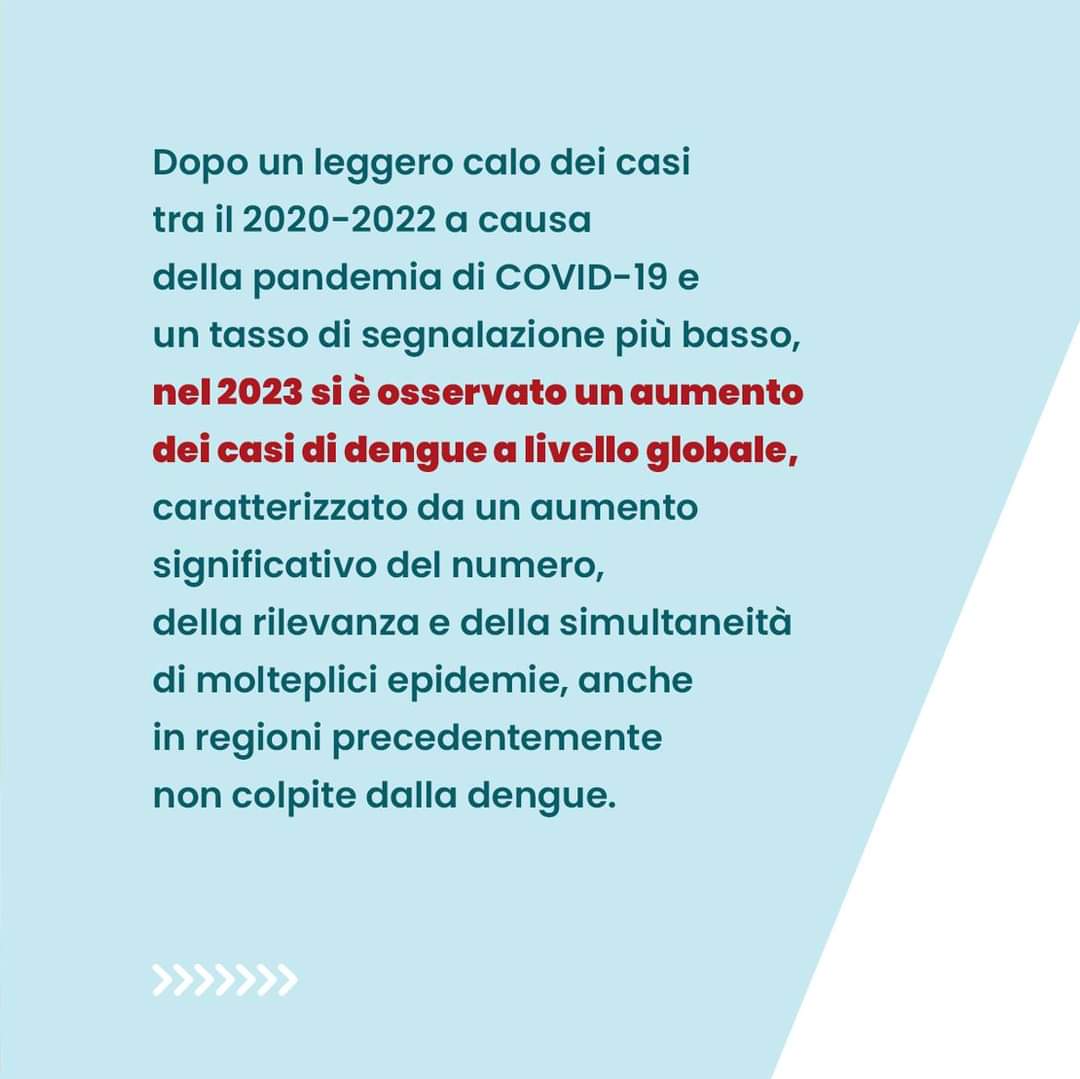 Dopo un leggero calo dei casi tra il 2020-2022 a causa della pandemia di COVID-19 e un tasso di segnalazione più basso, nel 2023 si è osservato un aumento dei casi di dengue a livello globale, caratterizzato da un aumento significativo del numero, della rilevanza e della simultaneità di molteplici epidemie, anche in regioni precedentemente non colpite dalla dengue.

>>>>>>>